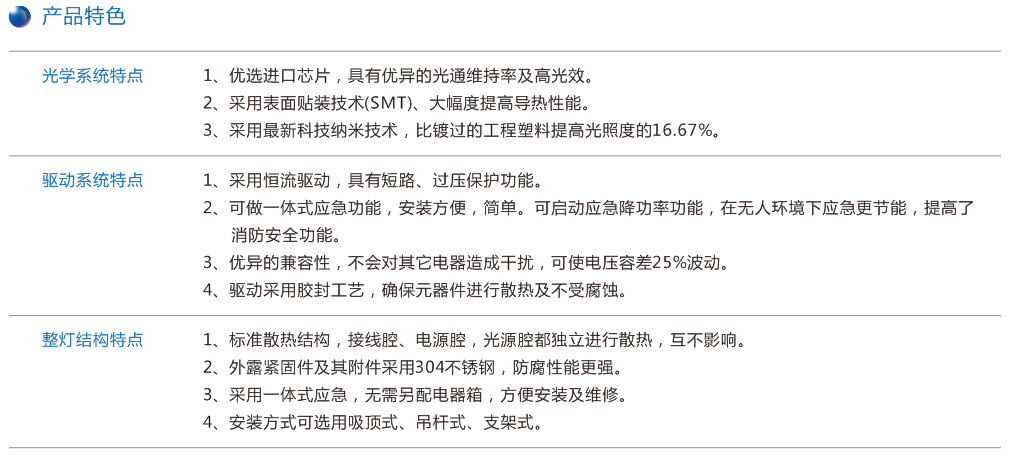 产品特色

光学系统特点

1、优选进口芯片，具有优异的光通维持率及高光效。
2、采用表面贴装技术(SMT)、大幅度提高导热性能。
3、采用最新科技纳米技术，比镀过的工程塑料提高光照度的16.67%。

驱动系统特点

1、采用恒流驱动，具有短路、过压保护功能。
2、可做一体式应急功能，安装方便，简单。可启动应急降功率功能，在无人环境下应急更节能，提高了消防安全功能。
3、优异的兼容性，不会对其它电器造成干扰，可使电压容差25%波动。
4、驱动采用胶封工艺，确保元器件进行散热及不受腐蚀。

整灯结构特点

1、标准散热结构，接线腔、电源腔，光源腔都独立进行散热，互不影响。
2、外露紧固件及其附件采用304不锈钢，防腐性能更强。
3、采用一体式应急，无需另配电器箱，方便安装及维修。
4、安装方式可选用吸顶式、吊杆式、支架式。